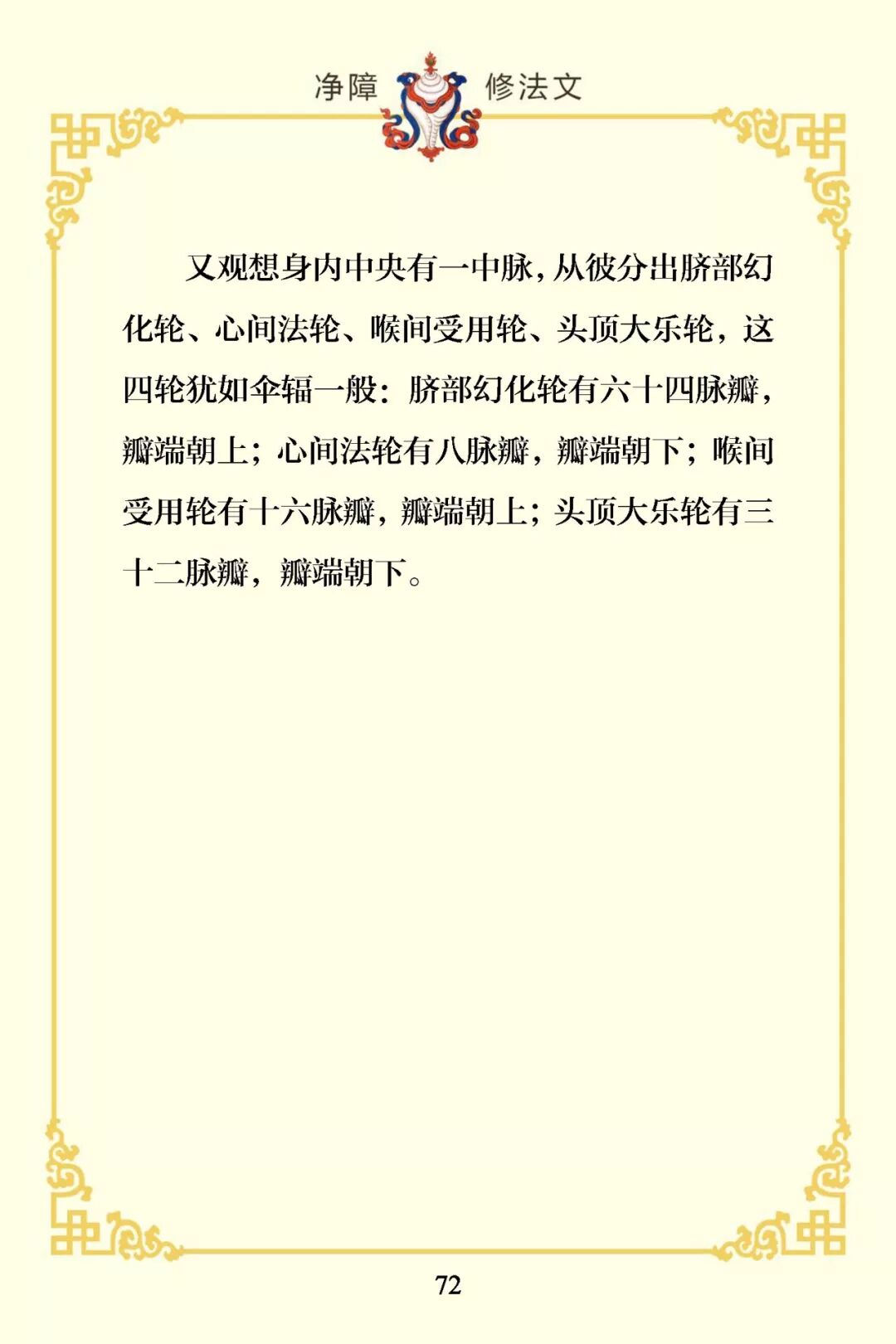 净障 修法文

又观想身内中央有一中脉，从彼分出脐部幻化轮、心间法轮、喉间受用轮、头顶大乐轮，这四轮犹如伞辐一般：脐部幻化轮有六十四脉瓣，瓣端朝上；心间法轮有八脉瓣，瓣端朝下；喉间受用轮有十六脉瓣，瓣端朝上；头顶大乐轮有三十二脉瓣，瓣端朝下。

72